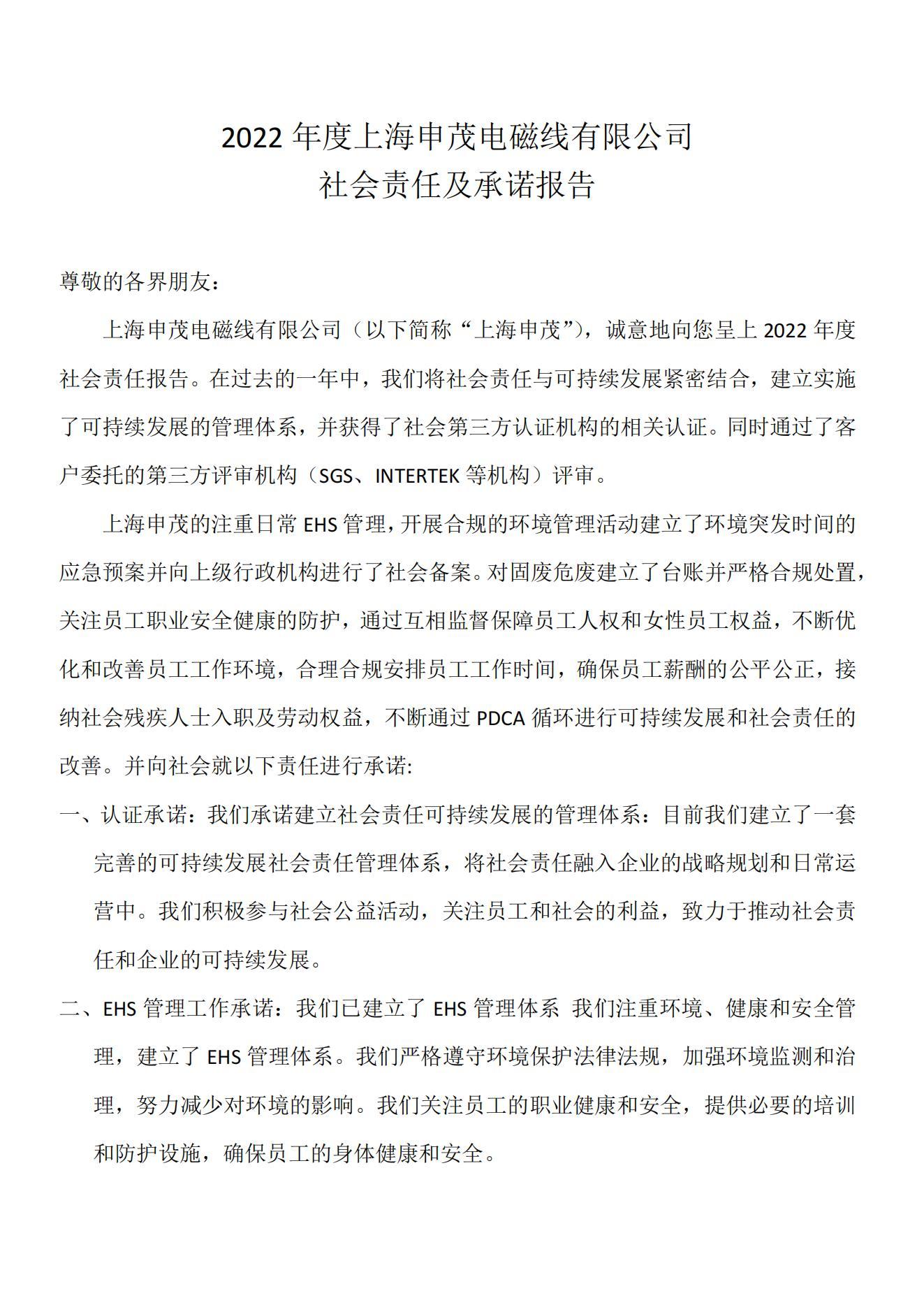 2022 年度上海申茂电磁线有限公司
社会责任及承诺报告

尊敬的各界朋友：

上海申茂电磁线有限公司（以下简称“上海申茂”），诚意地向您呈上 2022 年度社会责任报告。在过去的一年中，我们将社会责任与可持续发展紧密结合，建立实施了可持续发展的管理体系，并获得了社会第三方认证机构的相关认证。同时通过了客户委托的第三方评审机构（SGS、INTERTEK 等机构）评审。

上海申茂的注重日常 EHS 管理，开展合规的环境管理活动建立了环境突发时间的应急预案并向上级行政机构进行了社会备案。对固废危废建立了台账并严格合规处置，关注员工职业安全健康的防护，通过互相监督保障员工人权和女性员工权益，不断优化和改善员工工作环境，合理合规安排员工工作时间，确保员工薪酬的公平公正，接纳社会残疾人士入职及劳动权益，不断通过 PDCA 循环进行可持续发展和社会责任的改善。并向社会就以下责任进行承诺:

一、认证承诺：我们承诺建立社会责任可持续发展的管理体系：目前我们建立了一套完善的可持续发展社会责任管理体系，将社会责任融入企业的战略规划和日常运营中。我们积极参与社会公益活动，关注员工和社会的利益，致力于推动社会责任和企业的可持续发展。

二、EHS 管理工作承诺：我们已建立了 EHS 管理体系 我们注重环境、健康和安全管理，建立了 EHS 管理体系。我们严格遵守环境保护法律法规，加强环境监测和治理，努力减少对环境的影响。我们关注员工的职业健康和安全，提供必要的培训和防护设施，确保员工的身体健康和安全。